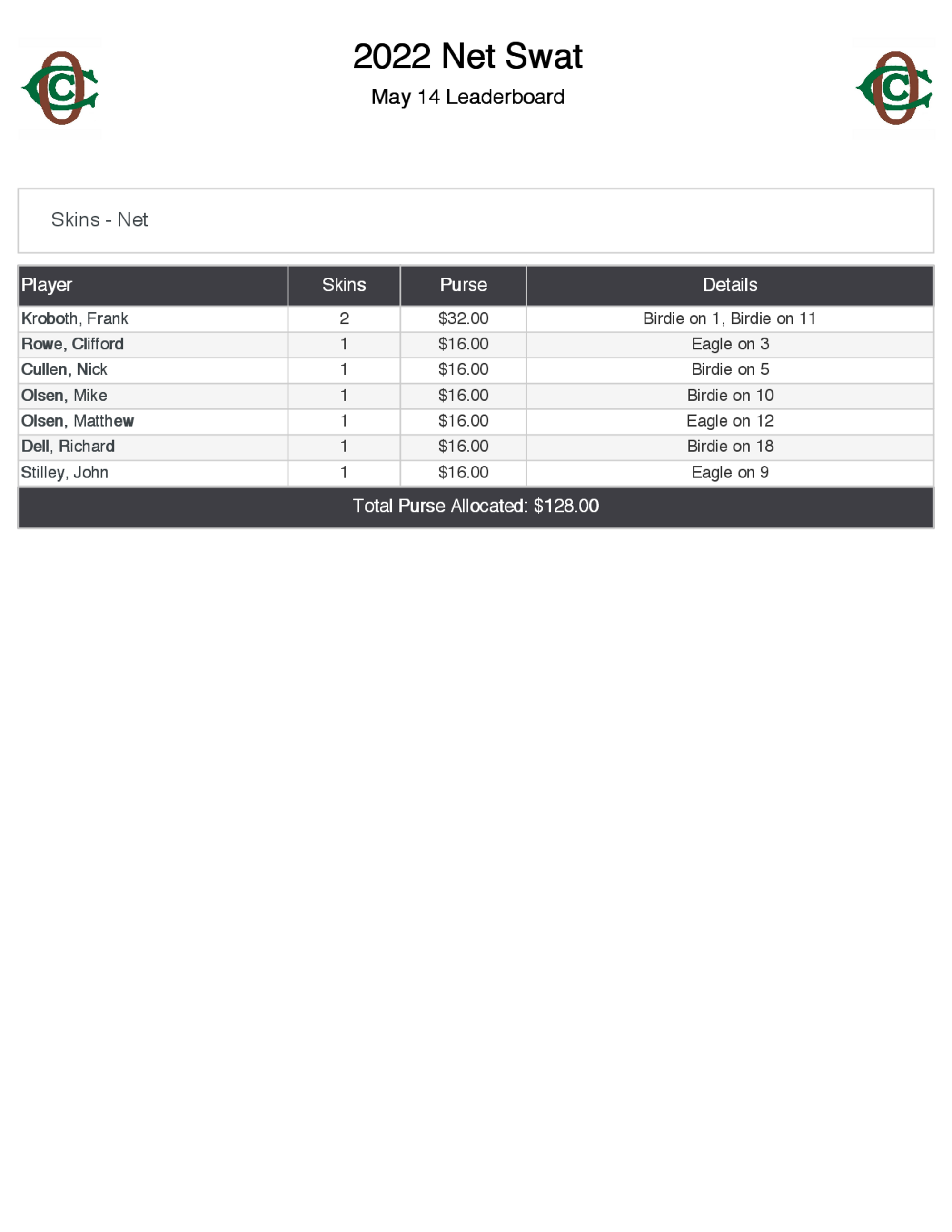 2022 Net Swat

May 14 Leaderboard

Skins - Net

| Player | Skins | Purse | Details |
|---|---|---|---|
| Kroboth, Frank | 2 | \$32.00 | Birdie on 1, Birdie on 11 |
| Rowe, Clifford | 1 | \$16.00 | Eagle on 3 |
| Cullen, Nick | 1 | \$16.00 | Birdie on 5 |
| Olsen, Mike | 1 | \$16.00 | Birdie on 10 |
| Olsen, Matthew | 1 | \$16.00 | Eagle on 12 |
| Dell, Richard | 1 | \$16.00 | Birdie on 18 |
| Stilley, John | 1 | \$16.00 | Eagle on 9 |

Total Purse Allocated: \$128.00